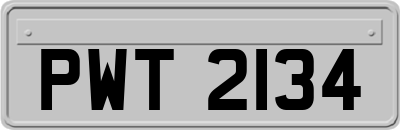 PWT 2134